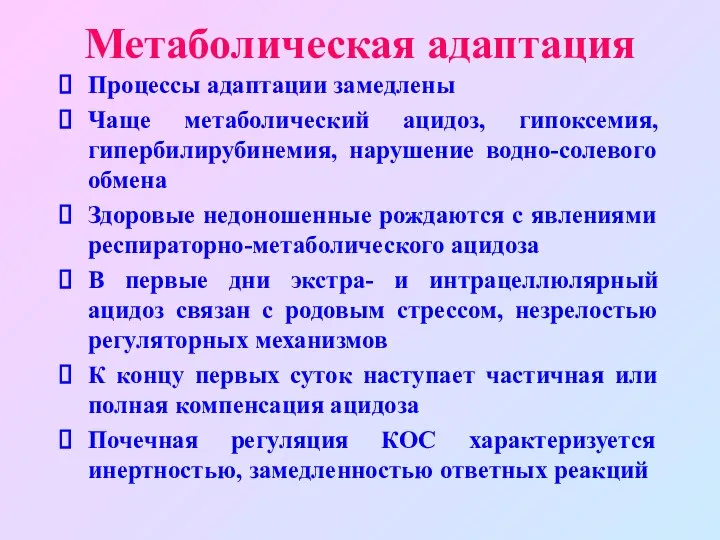 Метаболическая адаптация

Процессы адаптации замедлены

Чаще метаболический ацидоз, гипоксемия, гипербилирубинемия, нарушение водно-солевого обмена

Здоровые недоношенные рождаются с явлениями респираторно-метаболического ацидоза

В первые дни экстра- и интрацеллюлярный ацидоз связан с родовым стрессом, незрелостью регуляторных механизмов

К концу первых суток наступает частичная или полная компенсация ацидоза

Почечная регуляция КОС характеризуется инертностью, замедленностью ответных реакций